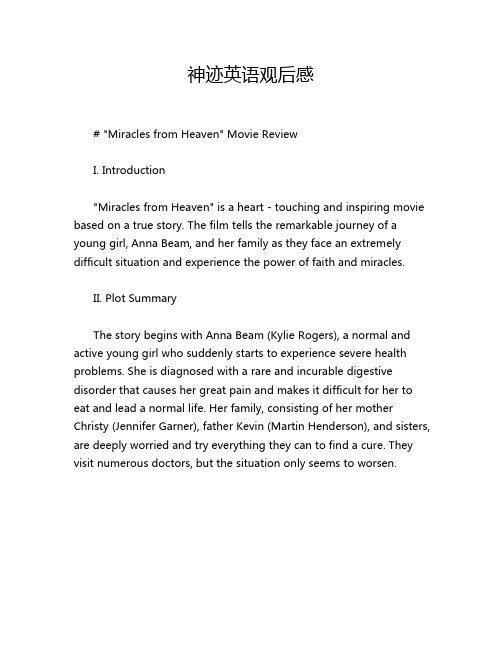 神迹英语观后感

# "Miracles from Heaven" Movie Review

I. Introduction

"Miracles from Heaven" is a heart - touching and inspiring movie based on a true story. The film tells the remarkable journey of a young girl, Anna Beam, and her family as they face an extremely difficult situation and experience the power of faith and miracles.

II. Plot Summary

The story begins with Anna Beam (Kylie Rogers), a normal and active young girl who suddenly starts to experience severe health problems. She is diagnosed with a rare and incurable digestive disorder that causes her great pain and makes it difficult for her to eat and lead a normal life. Her family, consisting of her mother Christy (Jennifer Garner), father Kevin (Martin Henderson), and sisters, are deeply worried and try everything they can to find a cure. They visit numerous doctors, but the situation only seems to worsen.